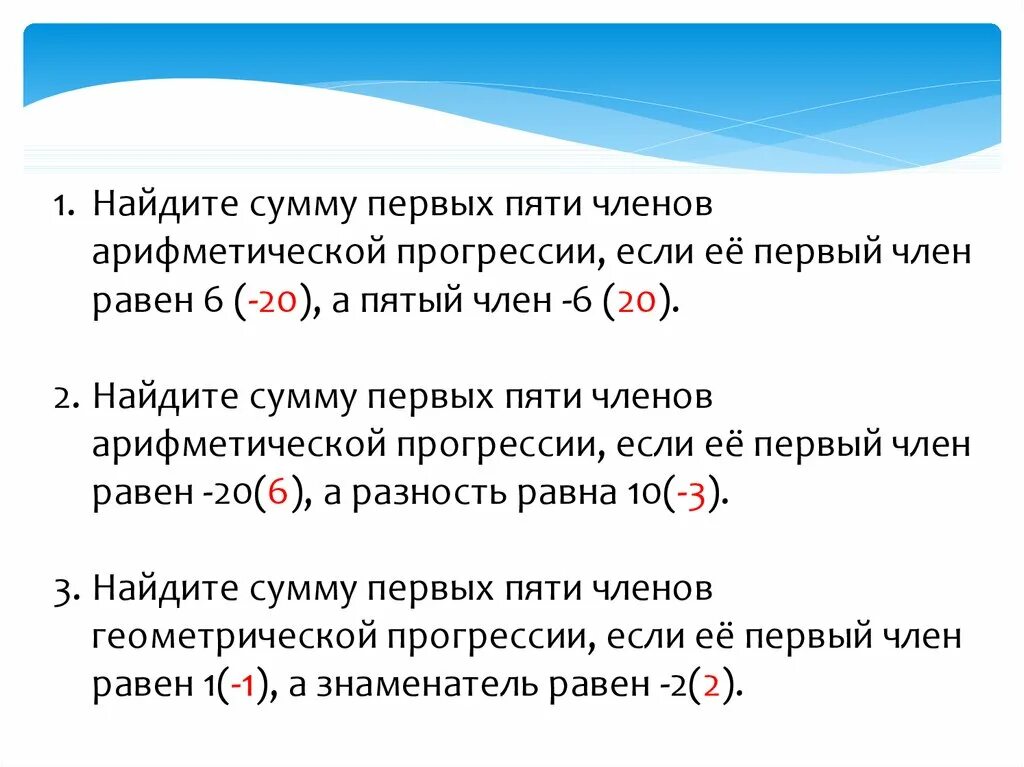 1. Найдите сумму первых пяти членов арифметической прогрессии, если её первый член равен 6 (-20), а пятый член -6 (20).

2. Найдите сумму первых пяти членов арифметической прогрессии, если её первый член равен -20(6), а разность равна 10(-3).

3. Найдите сумму первых пяти членов геометрической прогрессии, если её первый член равен 1(-1), а знаменатель равен -2(2).